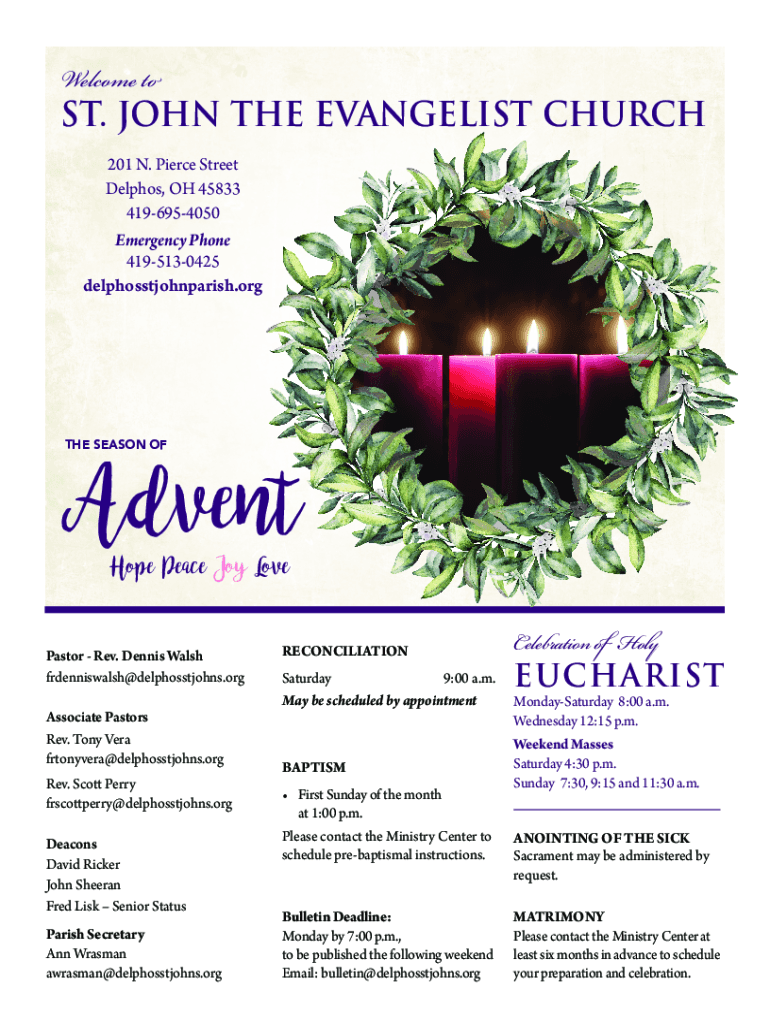 Welcome to

ST. JOHN THE EVANGELIST CHURCH

201 N. Pierce Street
Delphos, OH 45833
419-695-4050
Emergency Phone
419-513-0425
delphosstjohnparish.org

THE SEASON OF

Advent

Hope Peace Joy Love

Pastor - Rev. Dennis Walsh
frdenniswalsh@delphosstjohns.org

Associate Pastors
Rev. Tony Vera
frtonyvera@delphosstjohns.org

Rev. Scott Perry
frscottperry@delphosstjohns.org

Deacons
David Ricker
John Sheeran
Fred Lisk – Senior Status

Parish Secretary
Ann Wrasman
awrasman@delphosstjohns.org

RECONCILIATION
Saturday 9:00 a.m.
May be scheduled by appointment

BAPTISM
• First Sunday of the month at 1:00 p.m.
Please contact the Ministry Center to schedule pre-baptismal instructions.

Bulletin Deadline:
Monday by 7:00 p.m., to be published the following weekend
Email: bulletin@delphosstjohns.org

Celebration of Holy
EUCHARIST
Monday-Saturday 8:00 a.m.
Wednesday 12:15 p.m.
Weekend Masses
Saturday 4:30 p.m.
Sunday 7:30, 9:15 and 11:30 a.m.

ANOINTING OF THE SICK
Sacrament may be administered by request.

MATRIMONY
Please contact the Ministry Center at least six months in advance to schedule your preparation and celebration.